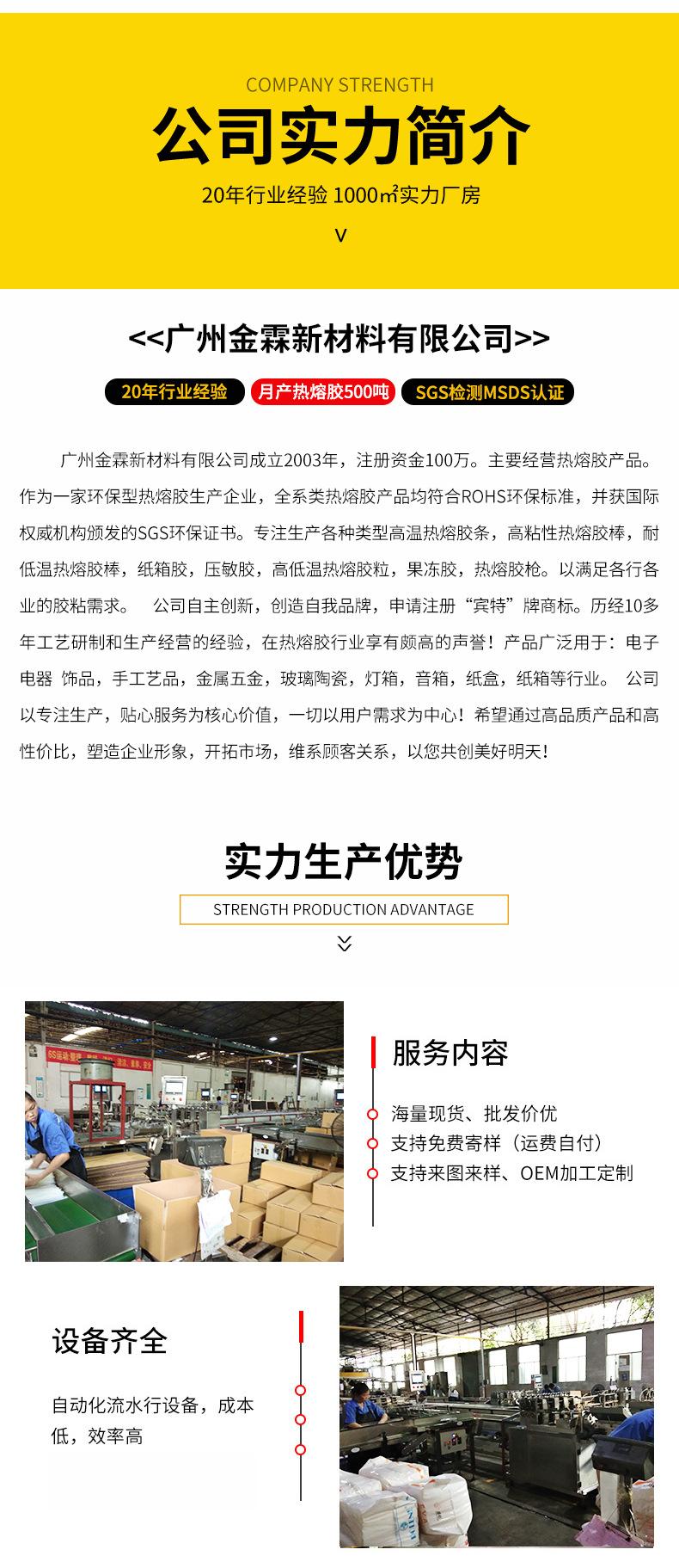 COMPANY STRENGTH

公司实力简介

20年行业经验 1000㎡实力厂房

v

<<广州金霖新材料有限公司>>

20年行业经验 月产热熔胶500吨 SGS检测MSDS认证

广州金霖新材料有限公司成立2003年，注册资金100万。主要经营热熔胶产品。作为一家环保型热熔胶生产企业，全系类热熔胶产品均符合ROHS环保标准，并获国际权威机构颁发的SGS环保证书。专注生产各种类型高温热熔胶条，高粘性热熔胶棒，耐低温热熔胶棒，纸箱胶，压敏胶，高低温热熔胶粒，果冻胶，热熔胶枪。以满足各行各业的胶粘需求。 公司自主创新，创造自我品牌，申请注册“宾特”牌商标。历经10多年工艺研制和生产经营的经验，在热熔胶行业享有颇高的声誉！产品广泛用于：电子电器 饰品，手工艺品，金属五金，玻璃陶瓷，灯箱，音箱，纸盒，纸箱等行业。 公司以专注生产，贴心服务为核心价值，一切以用户需求为中心！希望通过高品质产品和高性价比，塑造企业形象，开拓市场，维系顾客关系，以您共创美好明天！

实力生产优势

STRENGTH PRODUCTION ADVANTAGE

服务内容

海量现货、批发价优
支持免费寄样（运费自付）
支持来图来样、OEM加工定制

设备齐全

自动化流水行设备，成本低，效率高